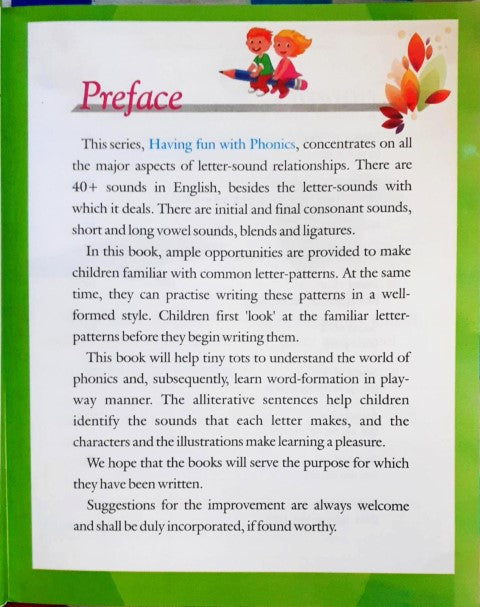 Preface

This series, Having fun with Phonics, concentrates on all the major aspects of letter-sound relationships. There are 40+ sounds in English, besides the letter-sounds with which it deals. There are initial and final consonant sounds, short and long vowel sounds, blends and ligatures.

In this book, ample opportunities are provided to make children familiar with common letter-patterns. At the same time, they can practise writing these patterns in a well-formed style. Children first 'look' at the familiar letter-patterns before they begin writing them.

This book will help tiny tots to understand the world of phonics and, subsequently, learn word-formation in play-way manner. The alliterative sentences help children identify the sounds that each letter makes, and the characters and the illustrations make learning a pleasure.

We hope that the books will serve the purpose for which they have been written.

Suggestions for the improvement are always welcome and shall be duly incorporated, if found worthy.